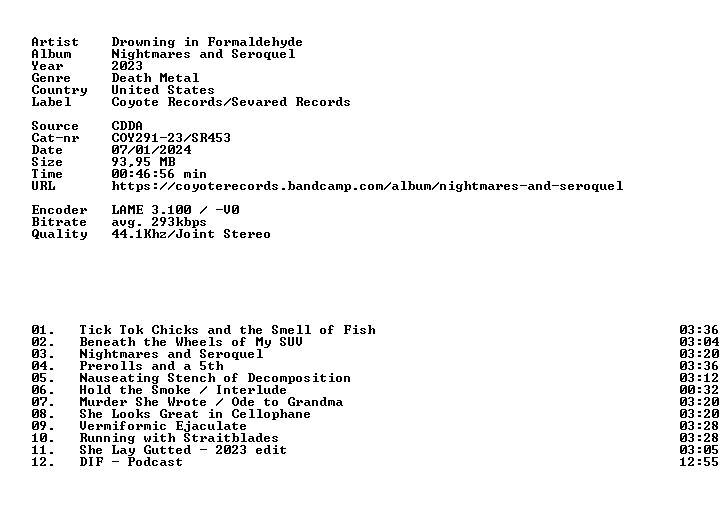 Artist Drowning in Formaldehyde
Album Nightmares and Seroquel
Year 2023
Genre Death Metal
Country United States
Label Coyote Records/Sevared Records

Source CDDA
Cat-nr COY291-23/SR453
Date 07/01/2024
Size 93,95 MB
Time 00:46:56 min
URL https://coyoterecords.bandcamp.com/album/nightmares-and-seroquel

Encoder LAME 3.100 / -V0
Bitrate avg. 293kbps
Quality 44.1Khz/Joint Stereo

| | | |
|---|---|---|
| 01. | Tick Tok Chicks and the Smell of Fish | 03:36 |
| 02. | Beneath the Wheels of My SUV | 03:04 |
| 03. | Nightmares and Seroquel | 03:20 |
| 04. | Prerolls and a 5th | 03:36 |
| 05. | Nauseating Stench of Decomposition | 03:12 |
| 06. | Hold the Smoke / Interlude | 00:32 |
| 07. | Murder She Wrote / Ode to Grandma | 03:20 |
| 08. | She Looks Great in Cellophane | 03:20 |
| 09. | Vermiformic Ejaculate | 03:28 |
| 10. | Running with Straitblades | 03:28 |
| 11. | She Lay Gutted - 2023 edit | 03:05 |
| 12. | DIF - Podcast | 12:55 |